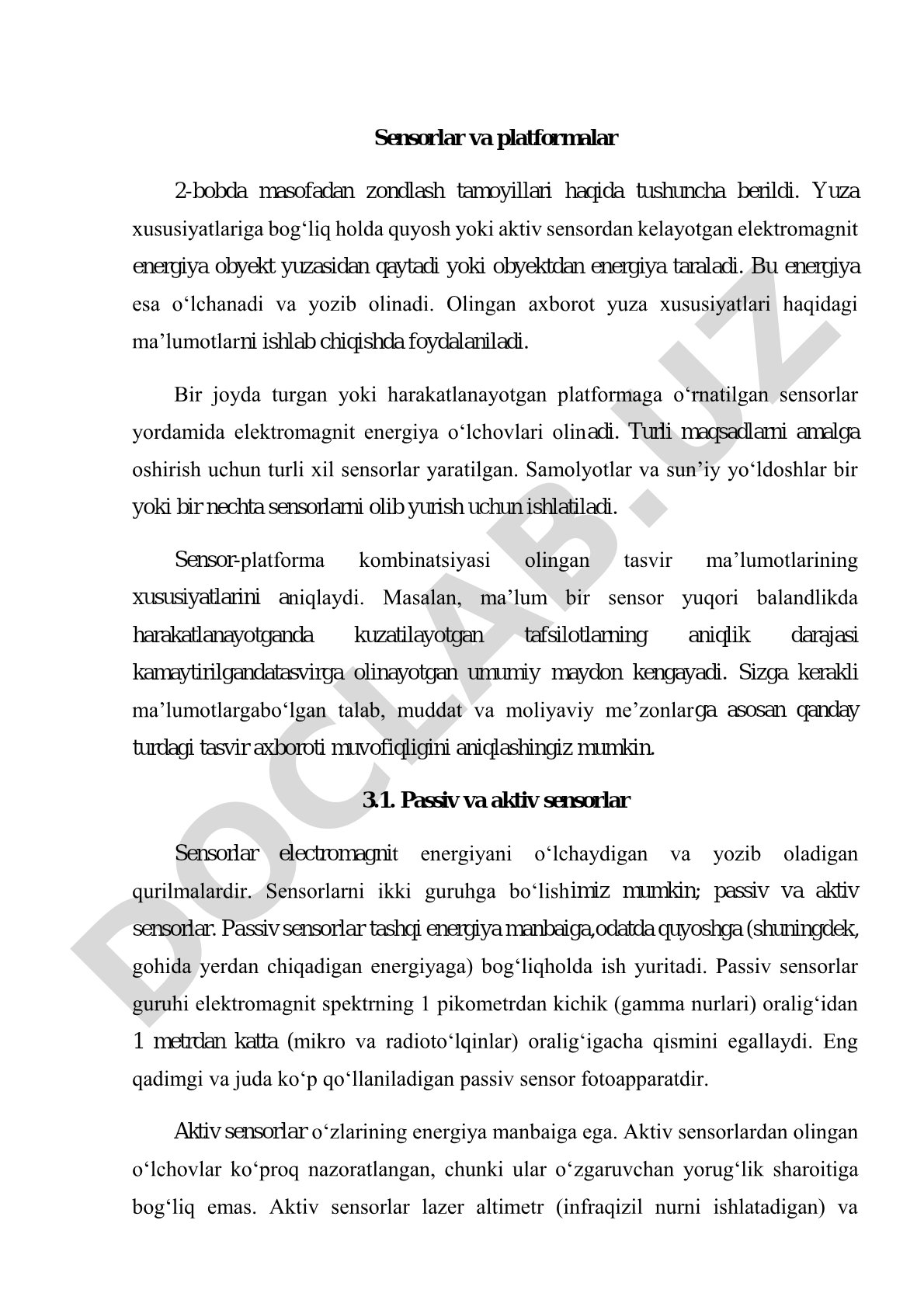 Sensorlar va platformalar

2-bobda masofadan zondlash tamoyillari haqida tushuncha berildi. Yuza xususiyatlariga bog‘liq holda quyosh yoki aktiv sensordan kelayotgan elektromagnit energiya obyekt yuzasidan qaytadi yoki obyektdan energiya taraladi. Bu energiya esa o‘lchanadi va yozib olinadi. Olingan axborot yuza xususiyatlari haqidagi ma’lumotlarni ishlab chiqishda foydalaniladi.

Bir joyda turgan yoki harakatlanayotgan platformaga o‘rnatilgan sensorlar yordamida elektromagnit energiya o‘lchovlari olinadi. Turli maqsadlarni amalga oshirish uchun turli xil sensorlar yaratilgan. Samolyotlar va sun’iy yo‘ldoshlar bir yoki bir nechta sensorlarni olib yurish uchun ishlatiladi.

Sensor-platforma kombinatsiyasi olingan tasvir ma’lumotlarining xususiyatlarini aniqlaydi. Masalan, ma’lum bir sensor yuqori balandlikda harakatlanayotganda kuzatilayotgan tafsilotlarning aniqlik darajasi kamaytirilgandatasvirga olinayotgan umumiy maydon kengayadi. Sizga kerakli ma’lumotlargabo‘lgan talab, muddat va moliyaviy me’zonlarga asosan qanday turdagi tasvir axboroti muvofiqligini aniqlashingiz mumkin.

3.1. Passiv va aktiv sensorlar

Sensorlar electromagnit energiyani o‘lchaydigan va yozib oladigan qurilmalardir. Sensorlarni ikki guruhga bo‘lishimiz mumkin; passiv va aktiv sensorlar. Passiv sensorlar tashqi energiya manbaiga,odatda quyoshga (shuningdek, gohida yerdan chiqadigan energiyaga) bog‘liqholda ish yuritadi. Passiv sensorlar guruhi elektromagnit spektrning 1 pikometrdan kichik (gamma nurlari) oralig‘idan 1 metrdan katta (mikro va radioto‘lqinlar) oralig‘igacha qismini egallaydi. Eng qadimgi va juda ko‘p qo‘llaniladigan passiv sensor fotoapparatdir.

Aktiv sensorlar o‘zlarining energiya manbaiga ega. Aktiv sensorlardan olingan o‘lchovlar ko‘proq nazoratlangan, chunki ular o‘zgaruvchan yorug‘lik sharoitiga bog‘liq emas. Aktiv sensorlar lazer altimetr (infraqizil nurni ishlatadigan) va

DOCLAB.UZ